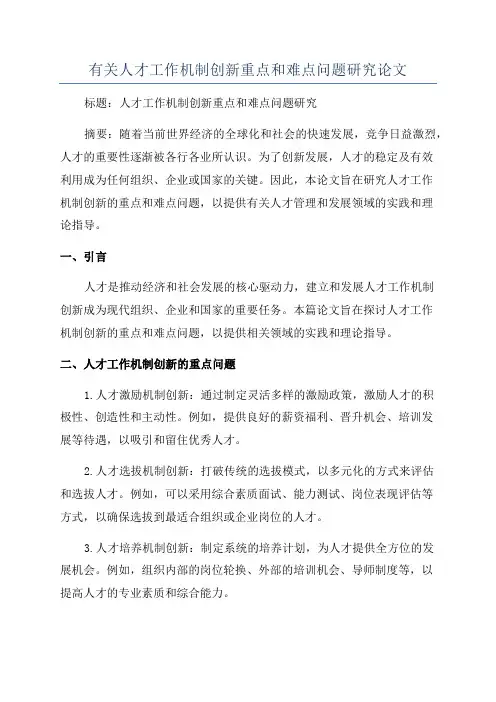 有关人才工作机制创新重点和难点问题研究论文

标题：人才工作机制创新重点和难点问题研究

摘要：随着当前世界经济的全球化和社会的快速发展，竞争日益激烈，人才的重要性逐渐被各行各业所认识。为了创新发展，人才的稳定及有效利用成为任何组织、企业或国家的关键。因此，本论文旨在研究人才工作机制创新的重点和难点问题，以提供有关人才管理和发展领域的实践和理论指导。

一、引言

人才是推动经济和社会发展的核心驱动力，建立和发展人才工作机制创新成为现代组织、企业和国家的重要任务。本篇论文旨在探讨人才工作机制创新的重点和难点问题，以提供相关领域的实践和理论指导。

二、人才工作机制创新的重点问题

1.人才激励机制创新：通过制定灵活多样的激励政策，激励人才的积极性、创造性和主动性。例如，提供良好的薪资福利、晋升机会、培训发展等待遇，以吸引和留住优秀人才。

2.人才选拔机制创新：打破传统的选拔模式，以多元化的方式来评估和选拔人才。例如，可以采用综合素质面试、能力测试、岗位表现评估等方式，以确保选拔到最适合组织或企业岗位的人才。

3.人才培养机制创新：制定系统的培养计划，为人才提供全方位的发展机会。例如，组织内部的岗位轮换、外部的培训机会、导师制度等，以提高人才的专业素质和综合能力。